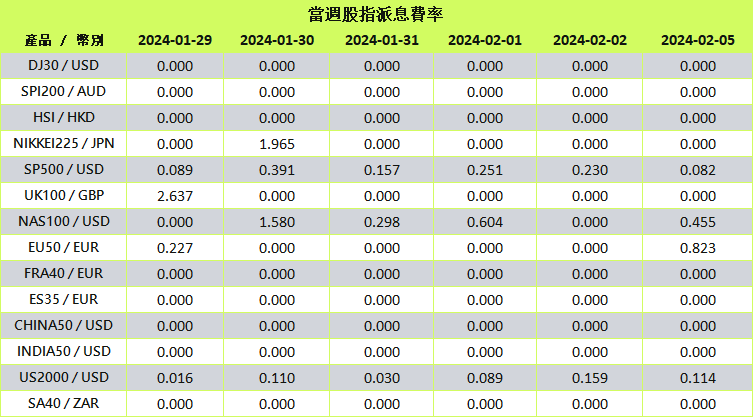 當週股指派息費率

| 產品 / 幣別 | 2024-01-29 | 2024-01-30 | 2024-01-31 | 2024-02-01 | 2024-02-02 | 2024-02-05 |
|---|---|---|---|---|---|---|
| DJ30 / USD | 0.000 | 0.000 | 0.000 | 0.000 | 0.000 | 0.000 |
| SPI200 / AUD | 0.000 | 0.000 | 0.000 | 0.000 | 0.000 | 0.000 |
| HSI / HKD | 0.000 | 0.000 | 0.000 | 0.000 | 0.000 | 0.000 |
| NIKKEI225 / JPN | 0.000 | 1.965 | 0.000 | 0.000 | 0.000 | 0.000 |
| SP500 / USD | 0.089 | 0.391 | 0.157 | 0.251 | 0.230 | 0.082 |
| UK100 / GBP | 2.637 | 0.000 | 0.000 | 0.000 | 0.000 | 0.000 |
| NAS100 / USD | 0.000 | 1.580 | 0.298 | 0.604 | 0.000 | 0.455 |
| EU50 / EUR | 0.227 | 0.000 | 0.000 | 0.000 | 0.000 | 0.823 |
| FRA40 / EUR | 0.000 | 0.000 | 0.000 | 0.000 | 0.000 | 0.000 |
| ES35 / EUR | 0.000 | 0.000 | 0.000 | 0.000 | 0.000 | 0.000 |
| CHINA50 / USD | 0.000 | 0.000 | 0.000 | 0.000 | 0.000 | 0.000 |
| INDIA50 / USD | 0.000 | 0.000 | 0.000 | 0.000 | 0.000 | 0.000 |
| US2000 / USD | 0.016 | 0.110 | 0.030 | 0.089 | 0.159 | 0.114 |
| SA40 / ZAR | 0.000 | 0.000 | 0.000 | 0.000 | 0.000 | 0.000 |